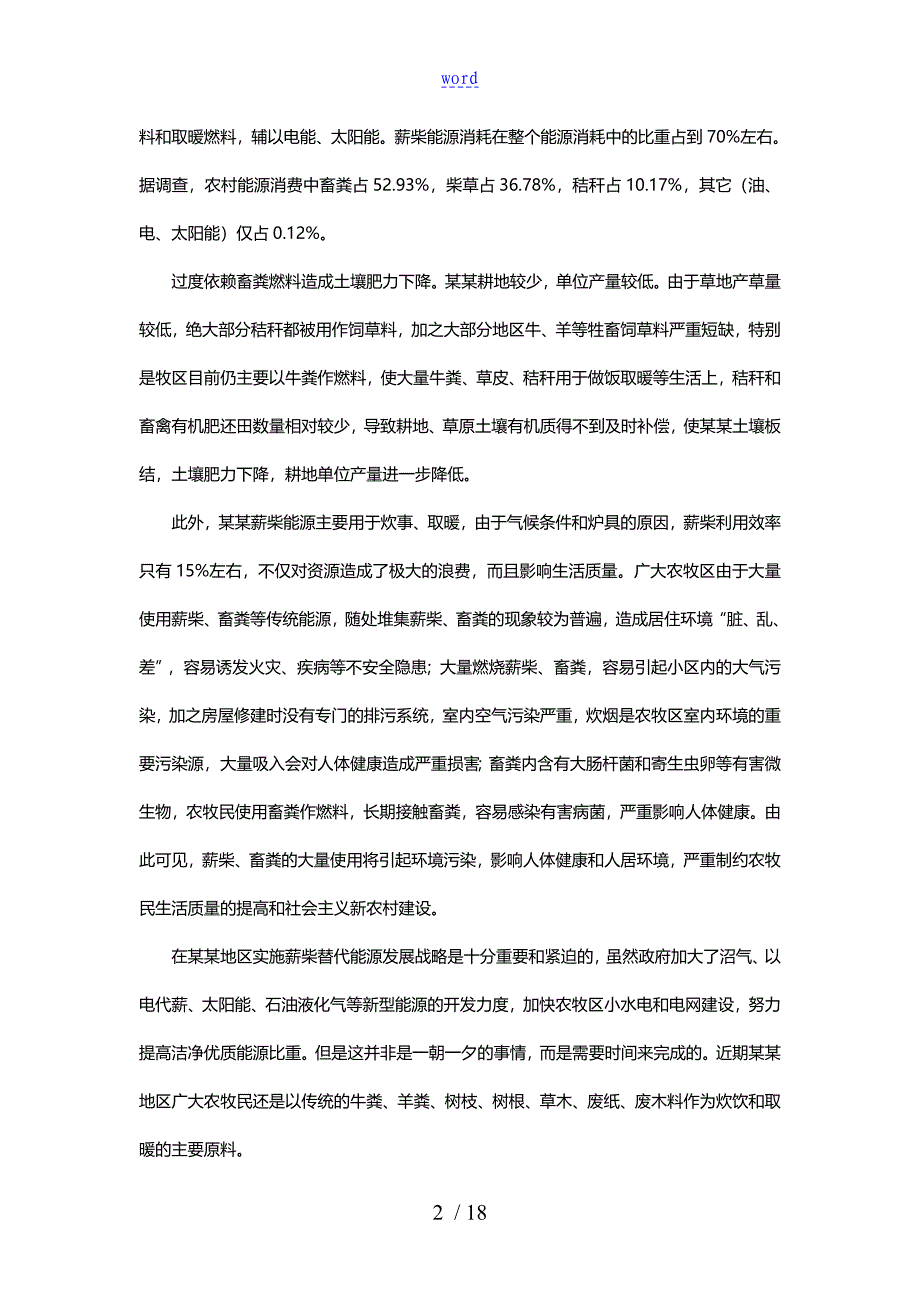 word

料和取暖燃料，辅以电能、太阳能。薪柴能源消耗在整个能源消耗中的比重占到 70%左右。据调查，农村能源消费中畜粪占 52.93%，柴草占 36.78%，秸秆占 10.17%，其它（油、电、太阳能）仅占 0.12%。

过度依赖畜粪燃料造成土壤肥力下降。某某耕地较少，单位产量较低。由于草地产草量较低，绝大部分秸秆都被用作饲草料，加之大部分地区牛、羊等牲畜饲草料严重短缺，特别是牧区目前仍主要以牛粪作燃料，使大量牛粪、草皮、秸秆用于做饭取暖等生活上，秸秆和畜禽有机肥还田数量相对较少，导致耕地、草原土壤有机质得不到及时补偿，使某某土壤板结，土壤肥力下降，耕地单位产量进一步降低。

此外，某某薪柴能源主要用于炊事、取暖，由于气候条件和炉具的原因，薪柴利用效率只有 15%左右，不仅对资源造成了极大的浪费，而且影响生活质量。广大农牧区由于大量使用薪柴、畜粪等传统能源，随处堆集薪柴、畜粪的现象较为普遍，造成居住环境“脏、乱、差”，容易诱发火灾、疾病等不安全隐患；大量燃烧薪柴、畜粪，容易引起小区内的大气污染，加之房屋修建时没有专门的排污系统，室内空气污染严重，炊烟是农牧区室内环境的重要污染源，大量吸入会对人体健康造成严重损害；畜粪内含有大肠杆菌和寄生虫卵等有害微生物，农牧民使用畜粪作燃料，长期接触畜粪，容易感染有害病菌，严重影响人体健康。由此可见，薪柴、畜粪的大量使用将引起环境污染，影响人体健康和人居环境，严重制约农牧民生活质量的提高和社会主义新农村建设。

在某某地区实施薪柴替代能源发展战略是十分重要和紧迫的，虽然政府加大了沼气、以电代薪、太阳能、石油液化气等新型能源的开发力度，加快农牧区小水电和电网建设，努力提高洁净优质能源比重。但是这并非是一朝一夕的事情，而是需要时间来完成的。近期某某地区广大农牧民还是以传统的牛粪、羊粪、树枝、树根、草木、废纸、废木料作为炊饮和取暖的主要原料。

2 / 18